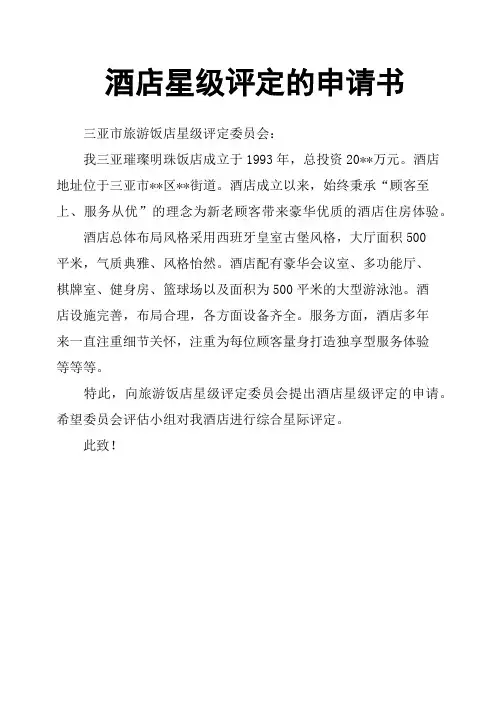 酒店星级评定的申请书

三亚市旅游饭店星级评定委员会：

我三亚璀璨明珠饭店成立于1993年，总投资20**万元。酒店地址位于三亚市**区**街道。酒店成立以来，始终秉承“顾客至上、服务从优”的理念为新老顾客带来豪华优质的酒店住房体验。

酒店总体布局风格采用西班牙皇室古堡风格，大厅面积500平米，气质典雅、风格怡然。酒店配有豪华会议室、多功能厅、棋牌室、健身房、篮球场以及面积为500平米的大型游泳池。酒店设施完善，布局合理，各方面设备齐全。服务方面，酒店多年来一直注重细节关怀，注重为每位顾客量身打造独享型服务体验等等等。

特此，向旅游饭店星级评定委员会提出酒店星级评定的申请。希望委员会评估小组对我酒店进行综合星际评定。

此致！